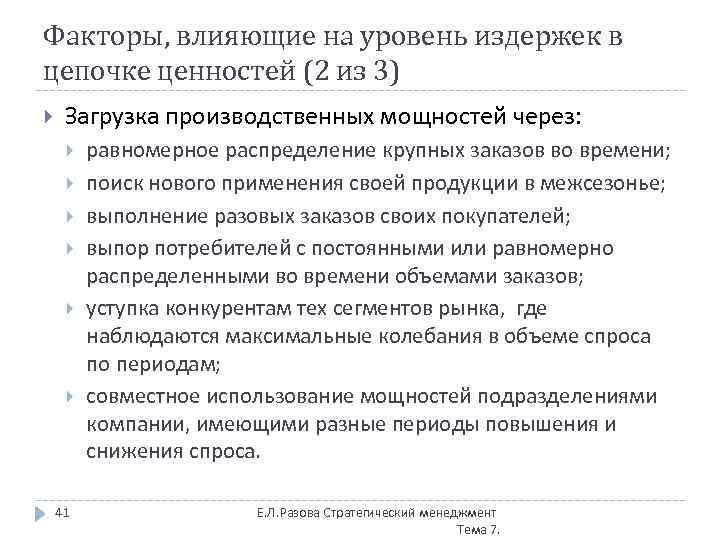 Факторы, влияющие на уровень издержек в цепочке ценностей (2 из 3)

Загрузка производственных мощностей через:

равномерное распределение крупных заказов во времени;

поиск нового применения своей продукции в межсезонье;

выполнение разовых заказов своих покупателей;

выпор потребителей с постоянными или равномерно распределенными во времени объемами заказов;

уступка конкурентам тех сегментов рынка, где наблюдаются максимальные колебания в объеме спроса по периодам;

совместное использование мощностей подразделениями компании, имеющими разные периоды повышения и снижения спроса.

41

Е.Л.Разова Стратегический менеджмент Тема 7.